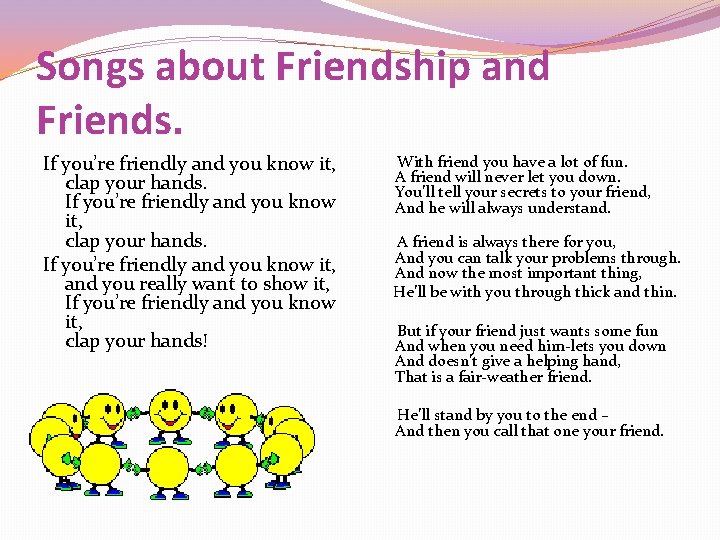 Songs about Friendship and Friends.

If you're friendly and you know it,
clap your hands.
If you're friendly and you know it,
clap your hands.
If you're friendly and you know it,
and you really want to show it,
If you're friendly and you know it,
clap your hands!

With friend you have a lot of fun.
A friend will never let you down.
You'll tell your secrets to your friend,
And he will always understand.

A friend is always there for you,
And you can talk your problems through.
And now the most important thing,
He'll be with you through thick and thin.

But if your friend just wants some fun
And when you need him-lets you down
And doesn't give a helping hand,
That is a fair-weather friend.

He'll stand by you to the end –
And then you call that one your friend.